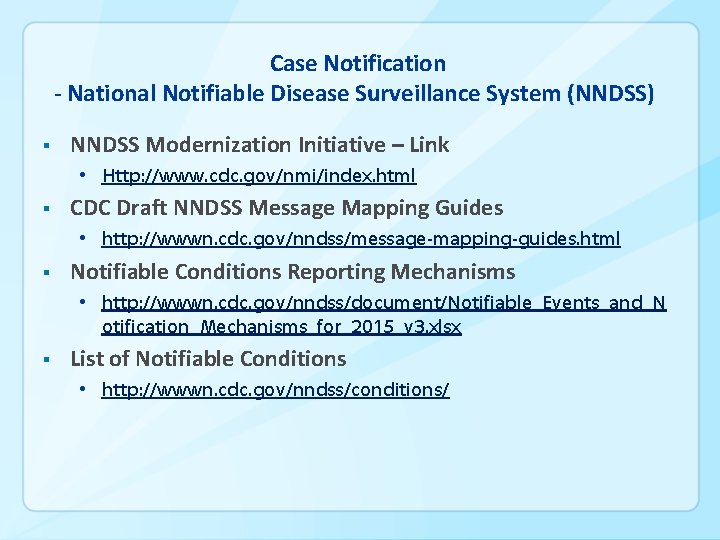 Case Notification
- National Notifiable Disease Surveillance System (NNDSS)

▪ NNDSS Modernization Initiative – Link
• Http://www.cdc.gov/nmi/index.html
▪ CDC Draft NNDSS Message Mapping Guides
• http://wwwn.cdc.gov/nndss/message-mapping-guides.html
▪ Notifiable Conditions Reporting Mechanisms
• http://wwwn.cdc.gov/nndss/document/Notifiable_Events_and_Notification_Mechanisms_for_2015_v3.xlsx
▪ List of Notifiable Conditions
• http://wwwn.cdc.gov/nndss/conditions/